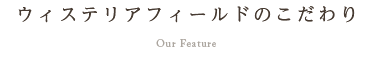 ウィステリアフィールドのこだわり

Our Feature